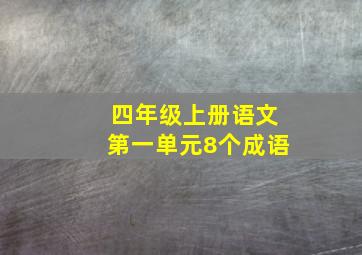 四年级上册语文
第一单元8个成语